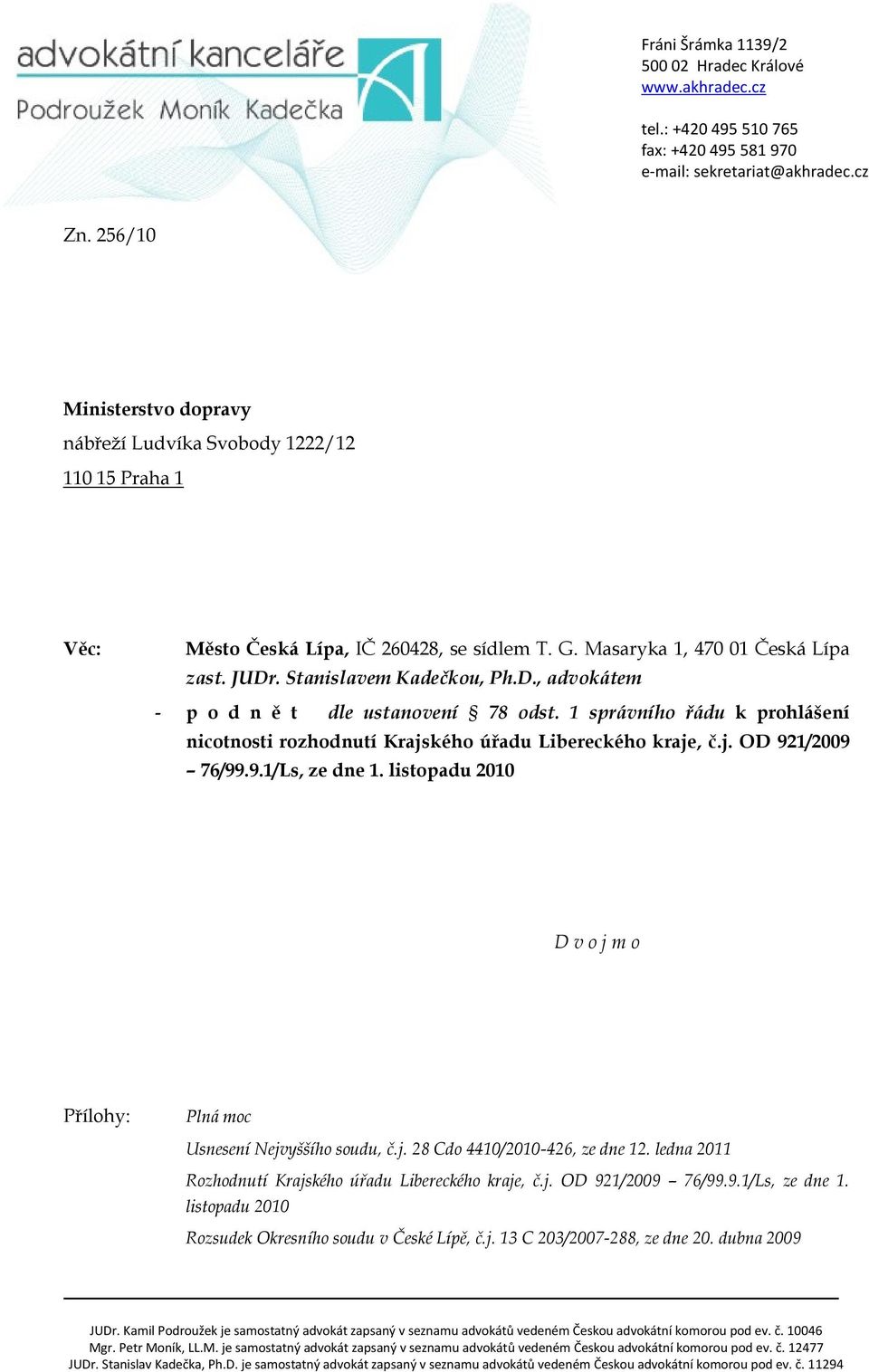 advokátní kanceláře
Podroužek Moník Kadečka

Fráni Šrámka 1139/2
500 02 Hradec Králové
www.akhradec.cz

tel.: +420 495 510 765
fax: +420 495 581 970
e-mail: sekretariat@akhradec.cz

Zn. 256/10

Ministerstvo dopravy
nábřeží Ludvíka Svobody 1222/12
110 15 Praha 1

Věc: Město Česká Lípa, IČ 260428, se sídlem T. G. Masaryka 1, 470 01 Česká Lípa zast. JUDr. Stanislavem Kadečkou, Ph.D., advokátem

- p o d n ě t dle ustanovení § 78 odst. 1 správního řádu k prohlášení nicotnosti rozhodnutí Krajského úřadu Libereckého kraje, č.j. OD 921/2009 – 76/99.9.1/Ls, ze dne 1. listopadu 2010

D v o j m o

Přílohy: Plná moc

Usnesení Nejvyššího soudu, č.j. 28 Cdo 4410/2010-426, ze dne 12. ledna 2011

Rozhodnutí Krajského úřadu Libereckého kraje, č.j. OD 921/2009 – 76/99.9.1/Ls, ze dne 1. listopadu 2010

Rozsudek Okresního soudu v České Lípě, č.j. 13 C 203/2007-288, ze dne 20. dubna 2009

JUDr. Kamil Podroužek je samostatný advokát zapsaný v seznamu advokátů vedeném Českou advokátní komorou pod ev. č. 10046
Mgr. Petr Moník, LL.M. je samostatný advokát zapsaný v seznamu advokátů vedeném Českou advokátní komorou pod ev. č. 12477
JUDr. Stanislav Kadečka, Ph.D. je samostatný advokát zapsaný v seznamu advokátů vedeném Českou advokátní komorou pod ev. č. 11294